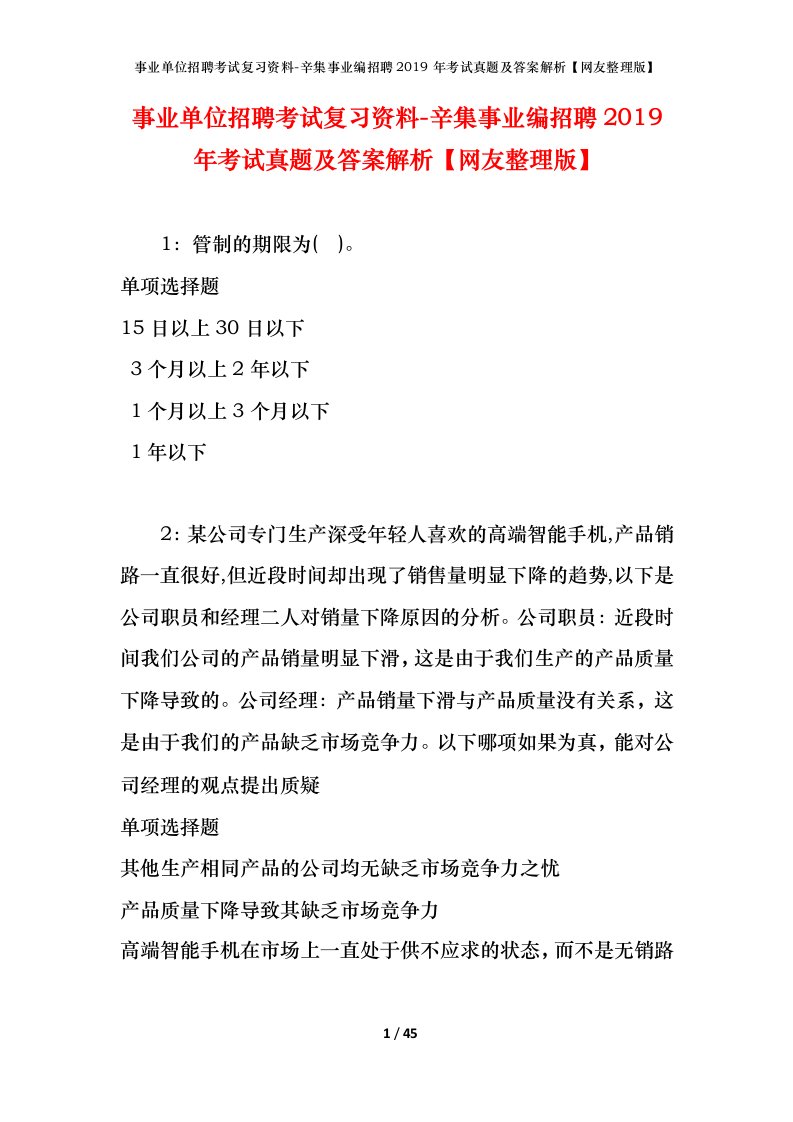 事业单位招聘考试复习资料-辛集事业编招聘 2019 年考试真题及答案解析【网友整理版】

事业单位招聘考试复习资料-辛集事业编招聘 2019 年考试真题及答案解析【网友整理版】

1：管制的期限为( )。

单项选择题

15 日以上 30 日以下

3 个月以上 2 年以下

1 个月以上 3 个月以下

1 年以下

2：某公司专门生产深受年轻人喜欢的高端智能手机,产品销路一直很好,但近段时间却出现了销售量明显下降的趋势,以下是公司职员和经理二人对销量下降原因的分析。公司职员：近段时间我们公司的产品销量明显下滑，这是由于我们生产的产品质量下降导致的。公司经理：产品销量下滑与产品质量没有关系，这是由于我们的产品缺乏市场竞争力。以下哪项如果为真，能对公司经理的观点提出质疑

单项选择题

其他生产相同产品的公司均无缺乏市场竞争力之忧

产品质量下降导致其缺乏市场竞争力

高端智能手机在市场上一直处于供不应求的状态，而不是无销路

1 / 45